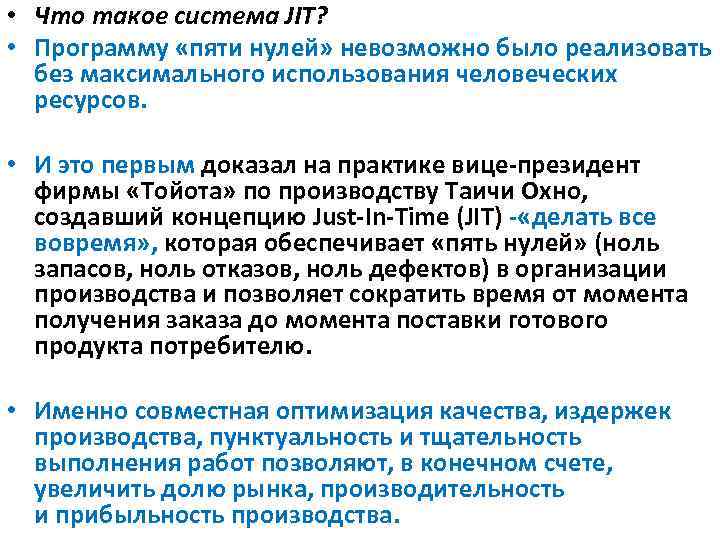 • Что такое система JIT?

• Программу «пяти нулей» невозможно было реализовать без максимального использования человеческих ресурсов.

• И это первым доказал на практике вице-президент фирмы «Тойота» по производству Таичи Охно, создавший концепцию Just-In-Time (JIT) -«делать все вовремя», которая обеспечивает «пять нулей» (ноль запасов, ноль отказов, ноль дефектов) в организации производства и позволяет сократить время от момента получения заказа до момента поставки готового продукта потребителю.

• Именно совместная оптимизация качества, издержек производства, пунктуальность и тщательность выполнения работ позволяют, в конечном счете, увеличить долю рынка, производительность и прибыльность производства.